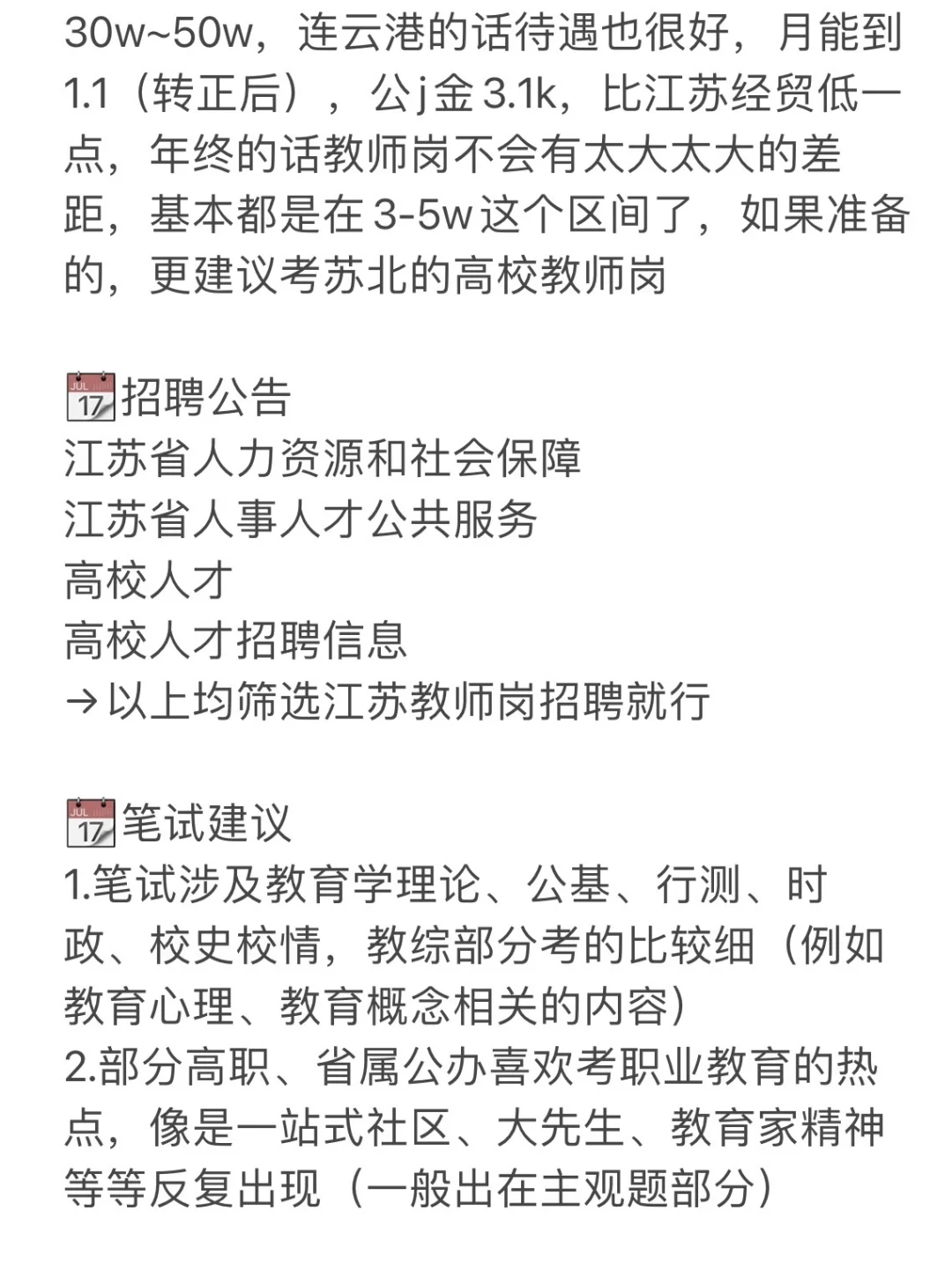 30w~50w，连云港的话待遇也很好，月能到1.1（转正后），公j金3.1k，比江苏经贸低一点，年终的话教师岗不会有太大太大的差距，基本都是在3-5w这个区间了，如果准备的，更建议考苏北的高校教师岗

JUL 17 招聘公告
江苏省人力资源和社会保障
江苏省人事人才公共服务
高校人才
高校人才招聘信息
→以上均筛选江苏教师岗招聘就行

JUL 17 笔试建议
1.笔试涉及教育学理论、公基、行测、时政、校史校情，教综部分考的比较细（例如教育心理、教育概念相关的内容）
2.部分高职、省属公办喜欢考职业教育的热点，像是一站式社区、大先生、教育家精神等等反复出现（一般出在主观题部分）